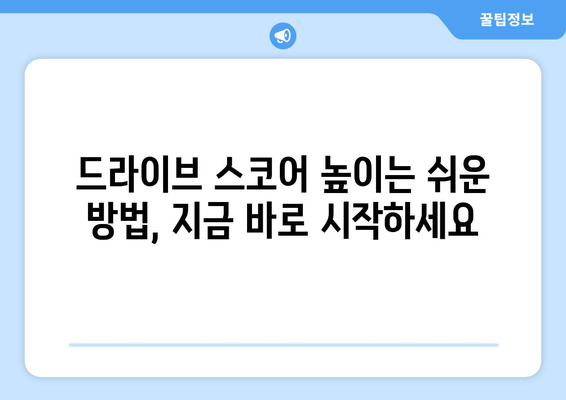 꿀팁정보

드라이브 스코어 높이는 쉬운 방법, 지금 바로 시작하세요